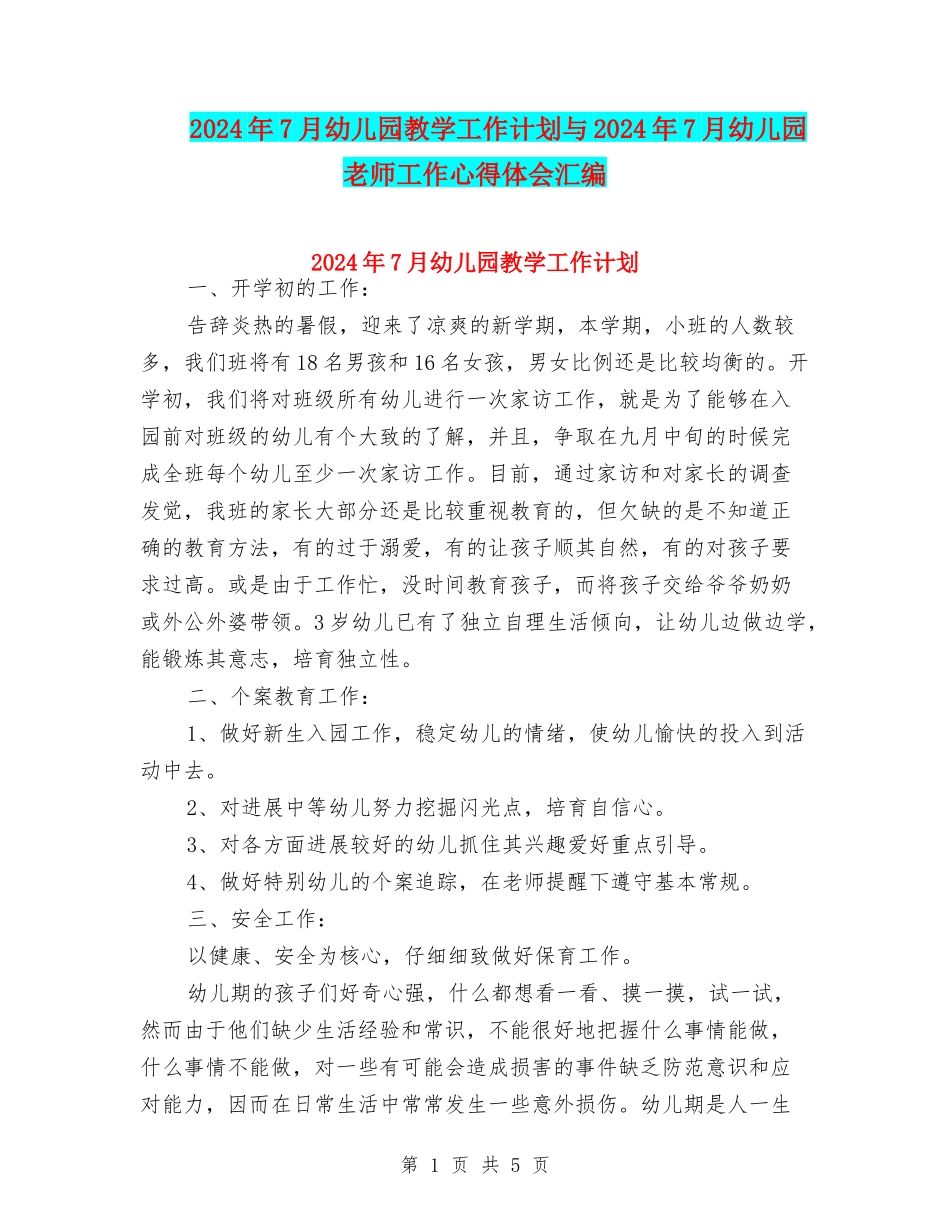 2024年7月幼儿园教学工作计划与2024年7月幼儿园老师工作心得体会汇编

2024年7月幼儿园教学工作计划

一、开学初的工作：

告辞炎热的暑假，迎来了凉爽的新学期，本学期，小班的人数较多，我们班将有18名男孩和16名女孩，男女比例还是比较均衡的。开学初，我们将对班级所有幼儿进行一次家访工作，就是为了能够在入园前对班级的幼儿有个大致的了解，并且，争取在九月中旬的时候完成全班每个幼儿至少一次家访工作。目前，通过家访和对家长的调查发觉，我班的家长大部分还是比较重视教育的，但欠缺的是不知道正确的教育方法，有的过于溺爱，有的让孩子顺其自然，有的对孩子要求过高。或是由于工作忙，没时间教育孩子，而将孩子交给爷爷奶奶或外公外婆带领。3岁幼儿已有了独立自理生活倾向，让幼儿边做边学，能锻炼其意志，培育独立性。

二、个案教育工作：

1、做好新生入园工作，稳定幼儿的情绪，使幼儿愉快的投入到活动中去。

2、对进展中等幼儿努力挖掘闪光点，培育自信心。

3、对各方面进展较好的幼儿抓住其兴趣爱好重点引导。

4、做好特别幼儿的个案追踪，在老师提醒下遵守基本常规。

三、安全工作：

以健康、安全为核心，仔细细致做好保育工作。

幼儿期的孩子们好奇心强，什么都想看一看、摸一摸，试一试，然而由于他们缺少生活经验和常识，不能很好地把握什么事情能做，什么事情不能做，对一些有可能会造成损害的事件缺乏防范意识和应对能力，因而在日常生活中常常发生一些意外损伤。幼儿期是人一生

第 1 页 共 5 页